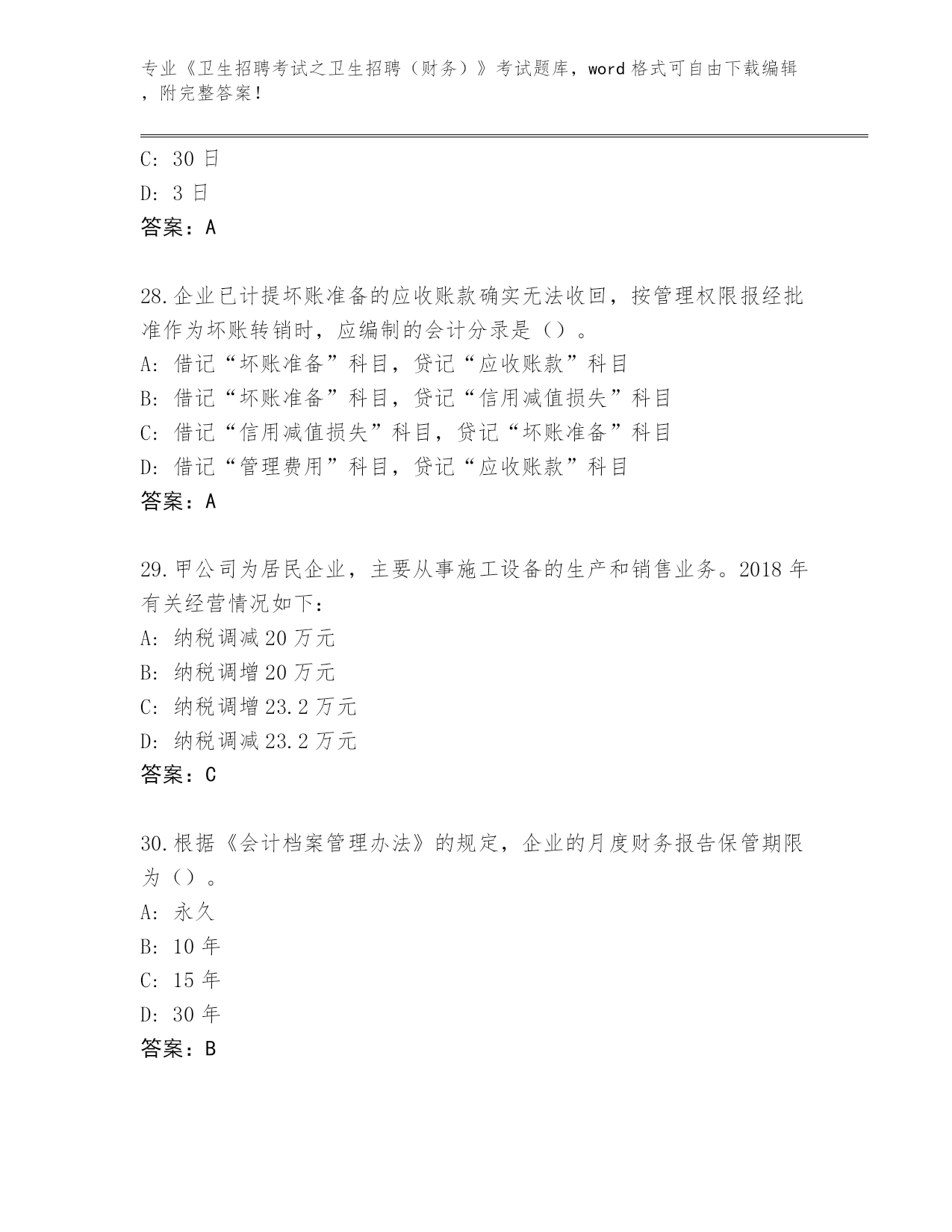 专业《卫生招聘考试之卫生招聘（财务）》考试题库，word 格式可自由下载编辑，附完整答案！

C: 30 日
D: 3 日
答案：A

28.企业已计提坏账准备的应收账款确实无法收回，按管理权限报经批准作为坏账转销时，应编制的会计分录是（）。
A: 借记“坏账准备”科目，贷记“应收账款”科目
B: 借记“坏账准备”科目，贷记“信用减值损失”科目
C: 借记“信用减值损失”科目，贷记“坏账准备”科目
D: 借记“管理费用”科目，贷记“应收账款”科目
答案：A

29.甲公司为居民企业，主要从事施工设备的生产和销售业务。2018 年有关经营情况如下：
A: 纳税调减 20 万元
B: 纳税调增 20 万元
C: 纳税调增 23.2 万元
D: 纳税调减 23.2 万元
答案：C

30.根据《会计档案管理办法》的规定，企业的月度财务报告保管期限为（）。
A: 永久
B: 10 年
C: 15 年
D: 30 年
答案：B